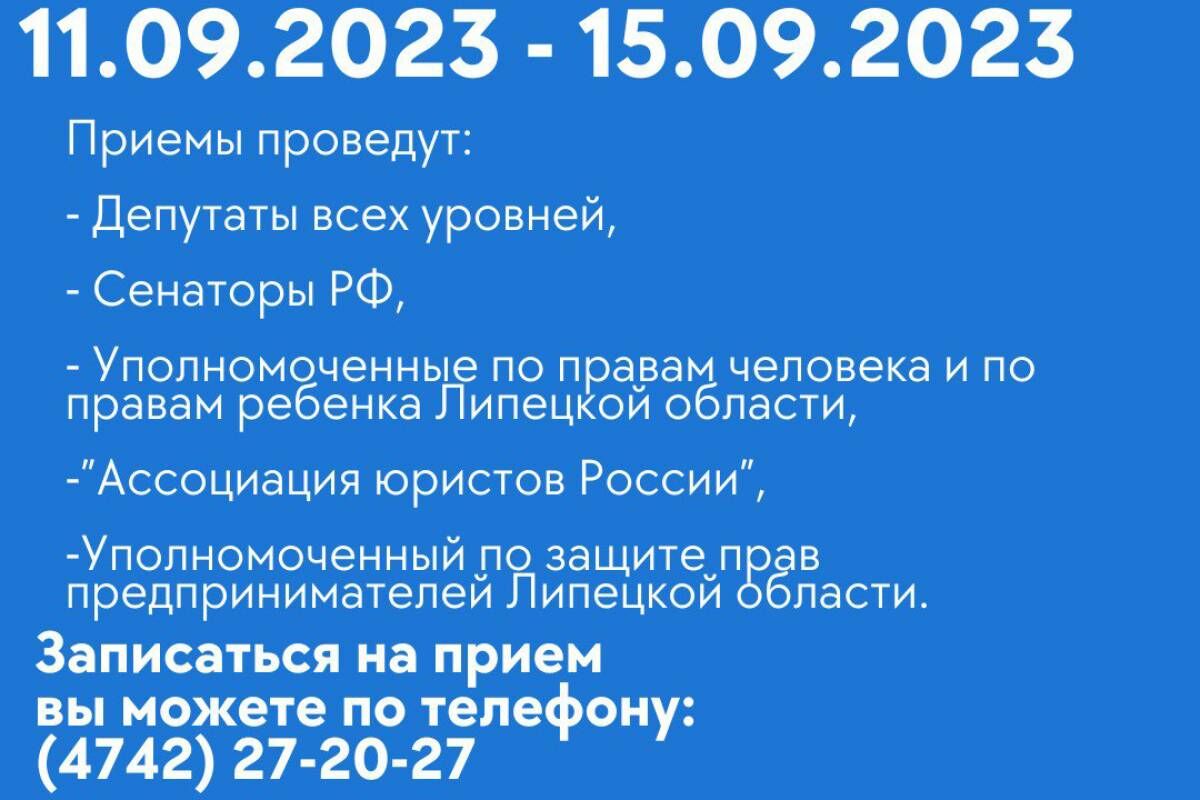 11.09.2023 - 15.09.2023

Приемы проведут:

- Депутаты всех уровней,

- Сенаторы РФ,

- Уполномоченные по правам человека и по правам ребенка Липецкой области,

-"Ассоциация юристов России",

-Уполномоченный по защите прав предпринимателей Липецкой области.

Записаться на прием вы можете по телефону: (4742) 27-20-27